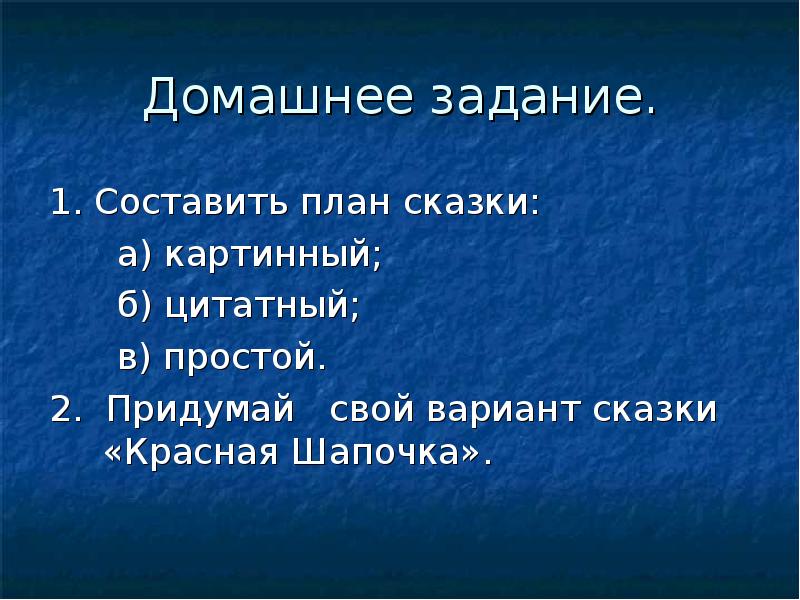 Домашнее задание.

1. Составить план сказки:

а) картинный;

б) цитатный;

в) простой.

2. Придумай свой вариант сказки «Красная Шапочка».